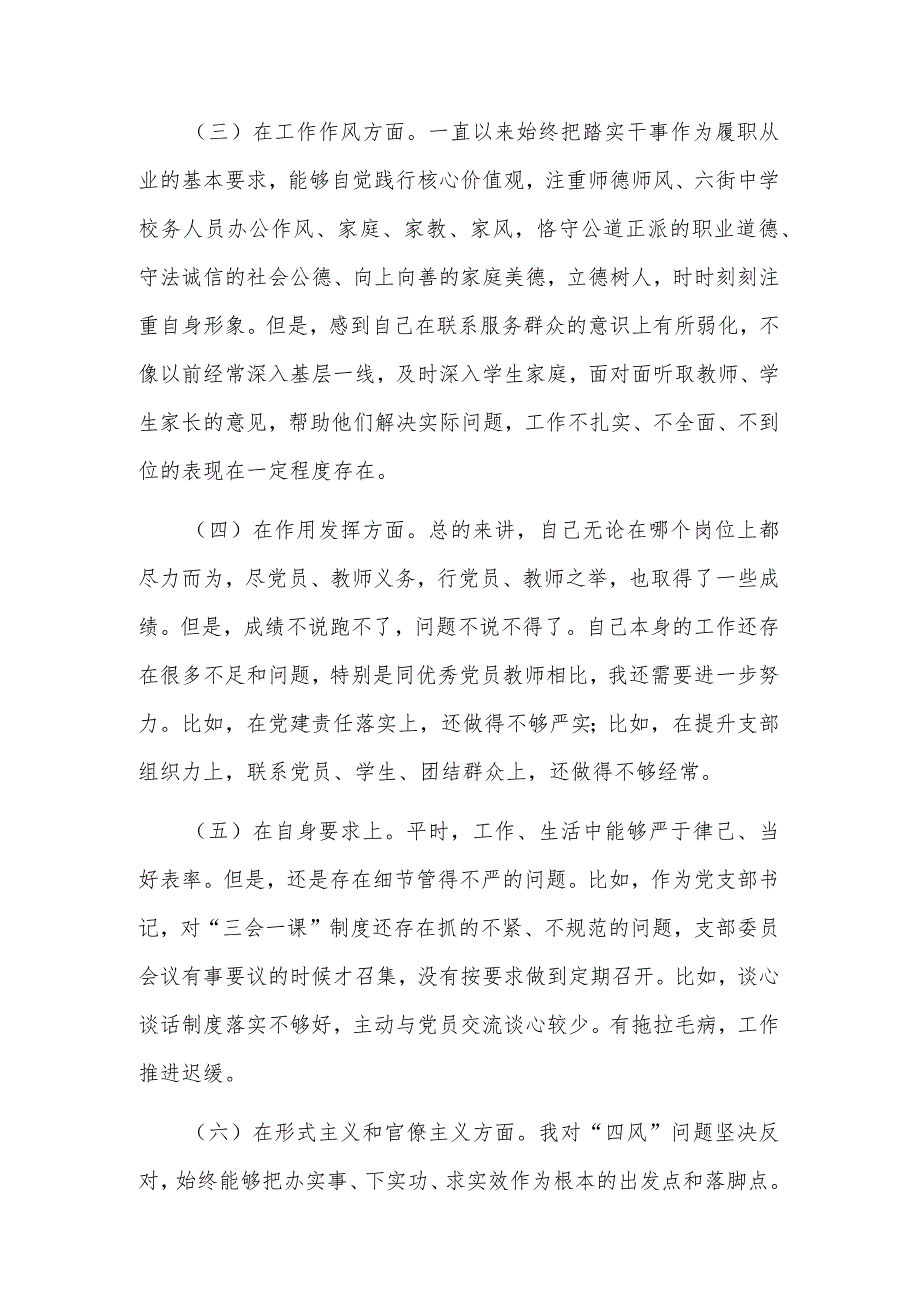 （三）在工作作风方面。一直以来始终把踏实干事作为履职从业的基本要求，能够自觉践行核心价值观，注重师德师风、六街中学校务人员办公作风、家庭、家教、家风，恪守公道正派的职业道德、守法诚信的社会公德、向上向善的家庭美德，立德树人，时时刻刻注重自身形象。但是，感到自己在联系服务群众的意识上有所弱化，不像以前经常深入基层一线，及时深入学生家庭，面对面听取教师、学生家长的意见，帮助他们解决实际问题，工作不扎实、不全面、不到位的表现在一定程度存在。

（四）在作用发挥方面。总的来讲，自己无论在哪个岗位上都尽力而为，尽党员、教师义务，行党员、教师之举，也取得了一些成绩。但是，成绩不说跑不了，问题不说不得了。自己本身的工作还存在很多不足和问题，特别是同优秀党员教师相比，我还需要进一步努力。比如，在党建责任落实上，还做得不够严实；比如，在提升支部组织力上，联系党员、学生、团结群众上，还做得不够经常。

（五）在自身要求上。平时，工作、生活中能够严于律己、当好表率。但是，还是存在细节管得不严的问题。比如，作为党支部书记，对“三会一课”制度还存在抓的不紧、不规范的问题，支部委员会议有事要议的时候才召集，没有按要求做到定期召开。比如，谈心谈话制度落实不够好，主动与党员交流谈心较少。有拖拉毛病，工作推进迟缓。

（六）在形式主义和官僚主义方面。我对“四风”问题坚决反对，始终能够把办实事、下实功、求实效作为根本的出发点和落脚点。